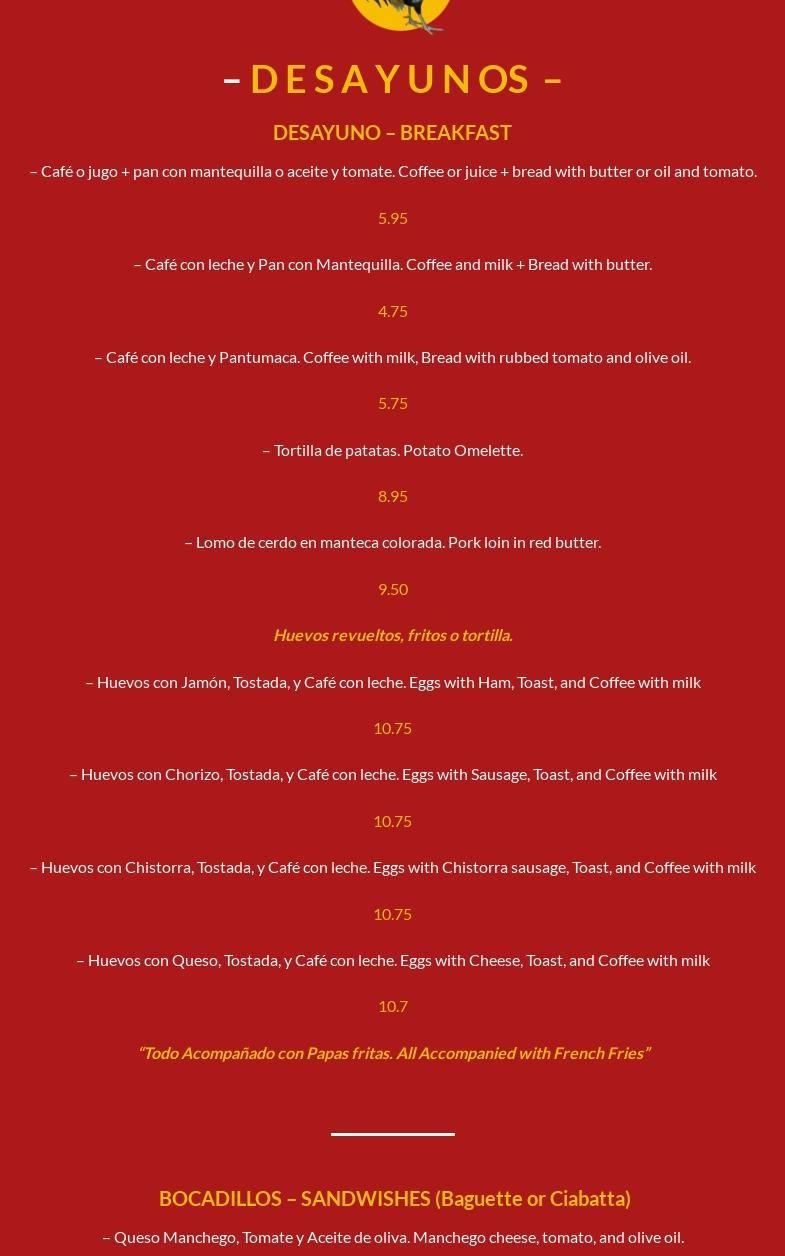 – DESAYUNOS –

DESAYUNO – BREAKFAST

– Café o jugo + pan con mantequilla o aceite y tomate. Coffee or juice + bread with butter or oil and tomato.

5.95

– Café con leche y Pan con Mantequilla. Coffee and milk + Bread with butter.

4.75

– Café con leche y Pantumaca. Coffee with milk, Bread with rubbed tomato and olive oil.

5.75

– Tortilla de patatas. Potato Omelette.

8.95

– Lomo de cerdo en manteca colorada. Pork loin in red butter.

9.50

Huevos revueltos, fritos o tortilla.

– Huevos con Jamón, Tostada, y Café con leche. Eggs with Ham, Toast, and Coffee with milk

10.75

– Huevos con Chorizo, Tostada, y Café con leche. Eggs with Sausage, Toast, and Coffee with milk

10.75

– Huevos con Chistorra, Tostada, y Café con leche. Eggs with Chistorra sausage, Toast, and Coffee with milk

10.75

– Huevos con Queso, Tostada, y Café con leche. Eggs with Cheese, Toast, and Coffee with milk

10.7

“Todo Acompañado con Papas fritas. All Accompanied with French Fries”

BOCADILLOS – SANDWISHES (Baguette or Ciabatta)

– Queso Manchego, Tomate y Aceite de oliva. Manchego cheese, tomato, and olive oil.